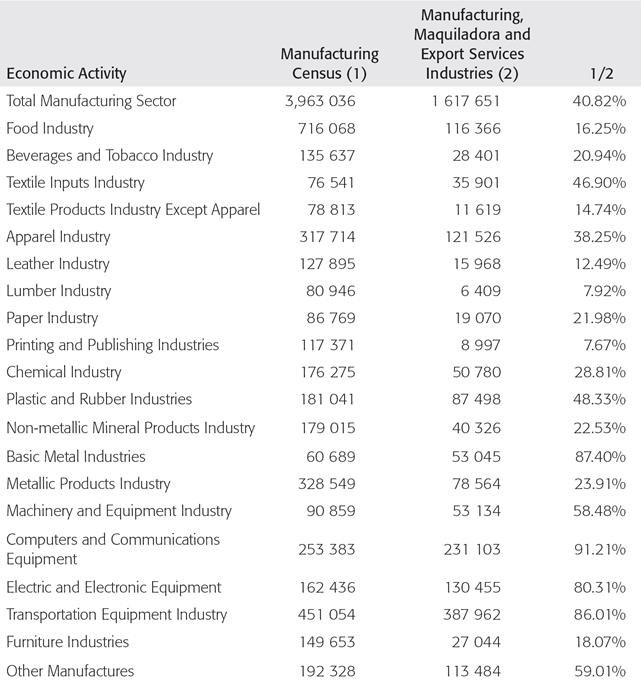 | Economic Activity | Manufacturing Census (1) | Manufacturing, Maquiladora and Export Services Industries (2) | 1/2 |
|---|---|---|---|
| Total Manufacturing Sector | 3,963 036 | 1 617 651 | 40.82% |
| Food Industry | 716 068 | 116 366 | 16.25% |
| Beverages and Tobacco Industry | 135 637 | 28 401 | 20.94% |
| Textile Inputs Industry | 76 541 | 35 901 | 46.90% |
| Textile Products Industry Except Apparel | 78 813 | 11 619 | 14.74% |
| Apparel Industry | 317 714 | 121 526 | 38.25% |
| Leather Industry | 127 895 | 15 968 | 12.49% |
| Lumber Industry | 80 946 | 6 409 | 7.92% |
| Paper Industry | 86 769 | 19 070 | 21.98% |
| Printing and Publishing Industries | 117 371 | 8 997 | 7.67% |
| Chemical Industry | 176 275 | 50 780 | 28.81% |
| Plastic and Rubber Industries | 181 041 | 87 498 | 48.33% |
| Non-metallic Mineral Products Industry | 179 015 | 40 326 | 22.53% |
| Basic Metal Industries | 60 689 | 53 045 | 87.40% |
| Metallic Products Industry | 328 549 | 78 564 | 23.91% |
| Machinery and Equipment Industry | 90 859 | 53 134 | 58.48% |
| Computers and Communications Equipment | 253 383 | 231 103 | 91.21% |
| Electric and Electronic Equipment | 162 436 | 130 455 | 80.31% |
| Transportation Equipment Industry | 451 054 | 387 962 | 86.01% |
| Furniture Industries | 149 653 | 27 044 | 18.07% |
| Other Manufactures | 192 328 | 113 484 | 59.01% |